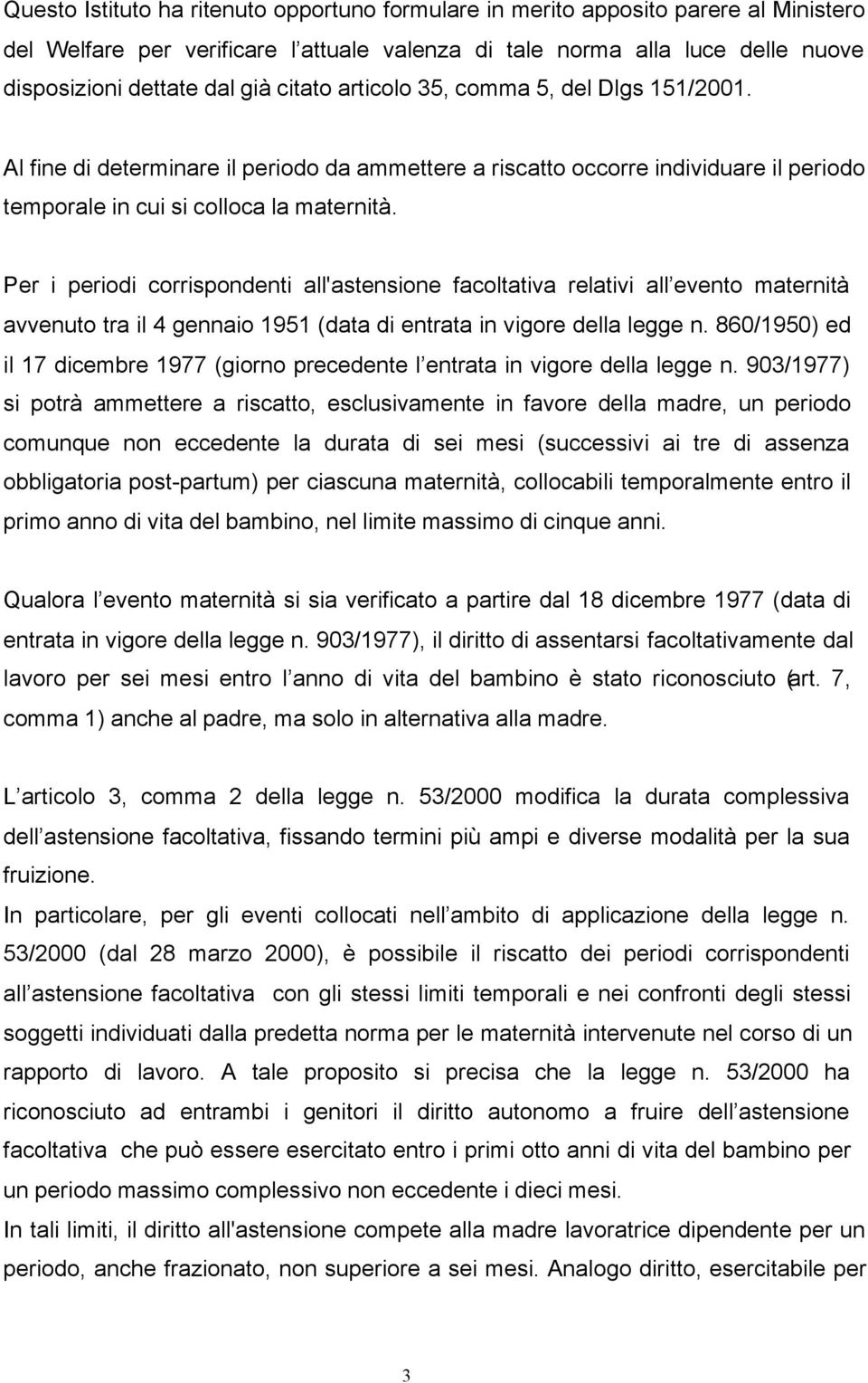 Questo Istituto ha ritenuto opportuno formulare in merito apposito parere al Ministero del Welfare per verificare l attuale valenza di tale norma alla luce delle nuove disposizioni dettate dal già citato articolo 35, comma 5, del Dlgs 151/2001.

Al fine di determinare il periodo da ammettere a riscatto occorre individuare il periodo temporale in cui si colloca la maternità.

Per i periodi corrispondenti all'astensione facoltativa relativi all evento maternità avvenuto tra il 4 gennaio 1951 (data di entrata in vigore della legge n. 860/1950) ed il 17 dicembre 1977 (giorno precedente l entrata in vigore della legge n. 903/1977) si potrà ammettere a riscatto, esclusivamente in favore della madre, un periodo comunque non eccedente la durata di sei mesi (successivi ai tre di assenza obbligatoria post-partum) per ciascuna maternità, collocabili temporalmente entro il primo anno di vita del bambino, nel limite massimo di cinque anni.

Qualora l evento maternità si sia verificato a partire dal 18 dicembre 1977 (data di entrata in vigore della legge n. 903/1977), il diritto di assentarsi facoltativamente dal lavoro per sei mesi entro l anno di vita del bambino è stato riconosciuto (art. 7, comma 1) anche al padre, ma solo in alternativa alla madre.

L articolo 3, comma 2 della legge n. 53/2000 modifica la durata complessiva dell astensione facoltativa, fissando termini più ampi e diverse modalità per la sua fruizione.
In particolare, per gli eventi collocati nell ambito di applicazione della legge n. 53/2000 (dal 28 marzo 2000), è possibile il riscatto dei periodi corrispondenti all astensione facoltativa con gli stessi limiti temporali e nei confronti degli stessi soggetti individuati dalla predetta norma per le maternità intervenute nel corso di un rapporto di lavoro. A tale proposito si precisa che la legge n. 53/2000 ha riconosciuto ad entrambi i genitori il diritto autonomo a fruire dell astensione facoltativa che può essere esercitato entro i primi otto anni di vita del bambino per un periodo massimo complessivo non eccedente i dieci mesi.
In tali limiti, il diritto all'astensione compete alla madre lavoratrice dipendente per un periodo, anche frazionato, non superiore a sei mesi. Analogo diritto, esercitabile per

3